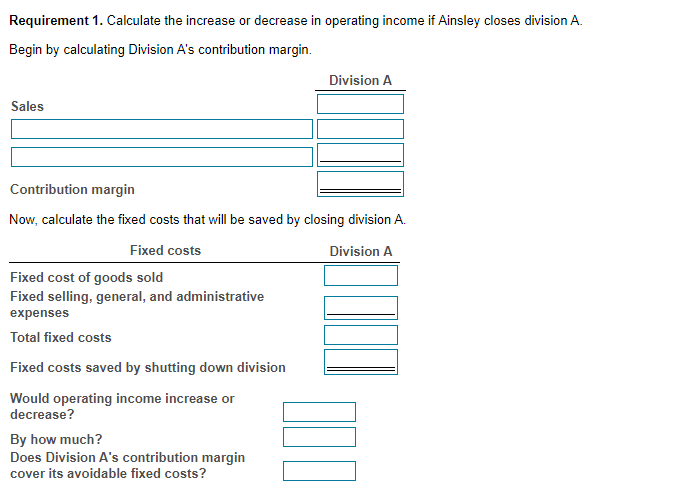 **Requirement 1.** Calculate the increase or decrease in operating income if Ainsley closes division A.

Begin by calculating Division A's contribution margin.

| | Division A |
|---|---|
| Sales | |
| | |
| | |
| Contribution margin | |

Now, calculate the fixed costs that will be saved by closing division A.

| Fixed costs | Division A |
|---|---|
| Fixed cost of goods sold | |
| Fixed selling, general, and administrative expenses | |
| Total fixed costs | |
| Fixed costs saved by shutting down division | |

Would operating income increase or decrease?

By how much?

Does Division A's contribution margin cover its avoidable fixed costs?